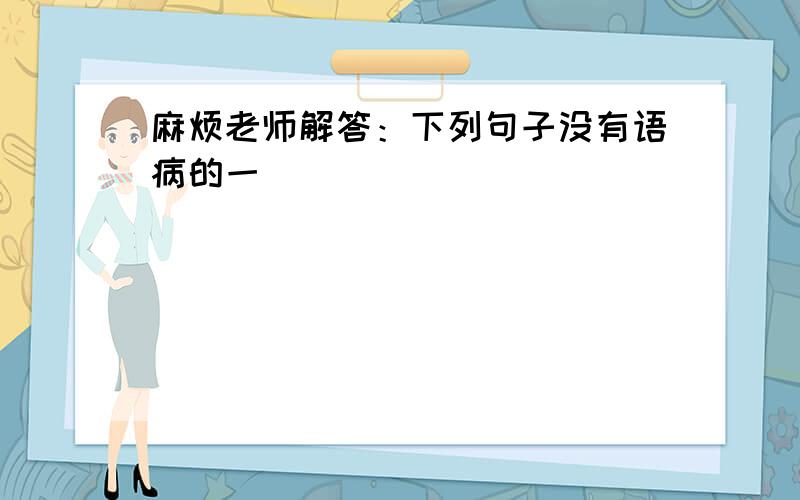 麻烦老师解答：下列句子没有语病的一